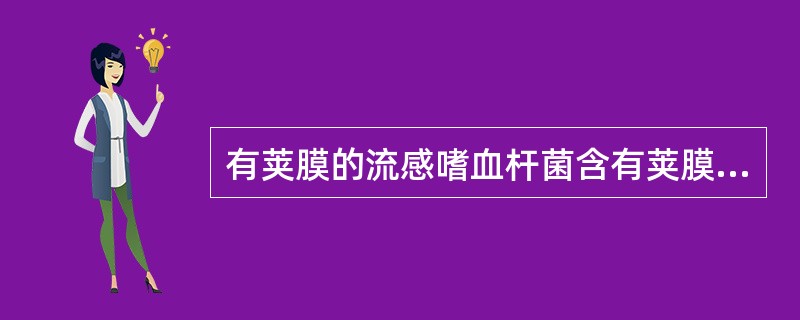 有荚膜的流感嗜血杆菌含有荚膜...